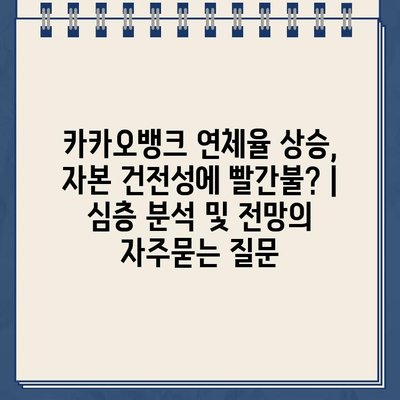 카카오뱅크 연체율 상승, 자본 건전성에 빨간불? | 심층 분석 및 전망의 자주묻는 질문